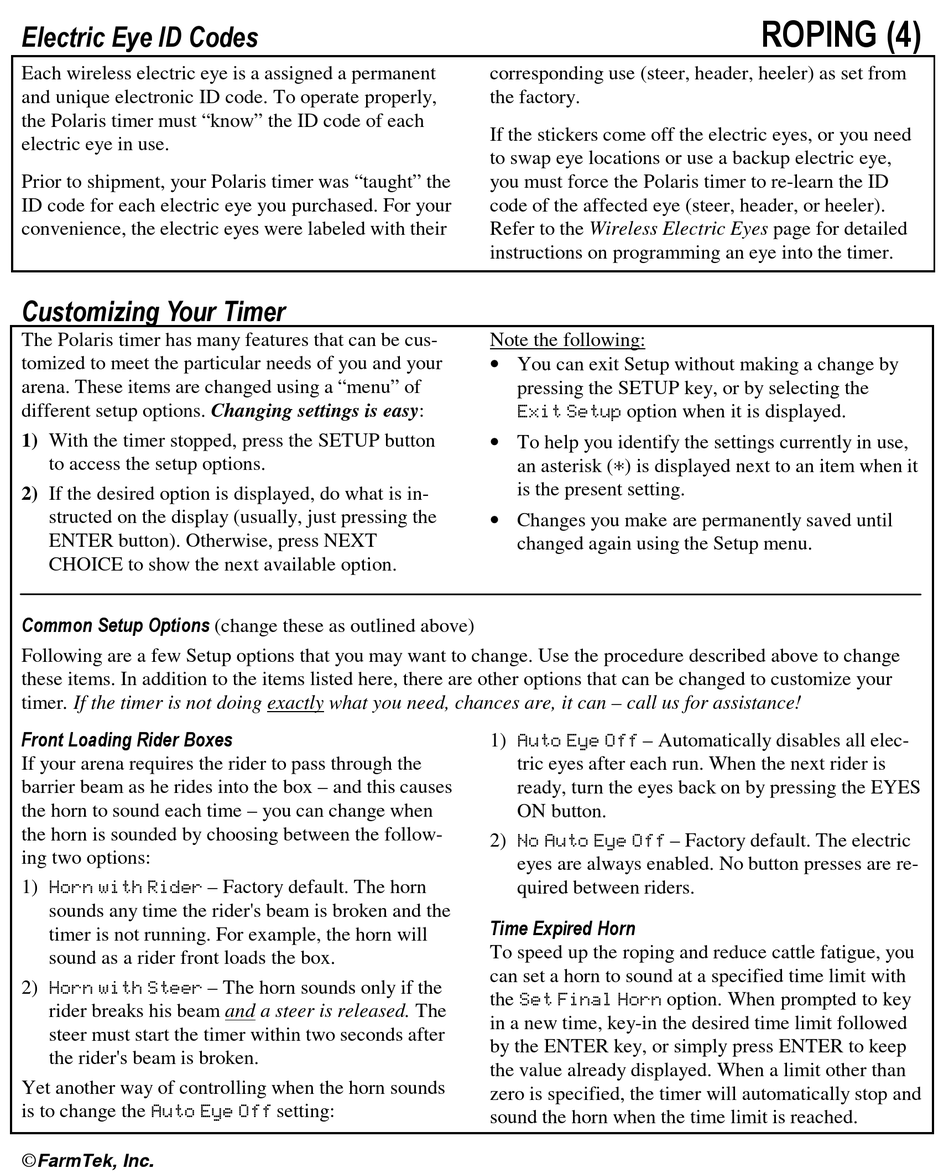 Electric Eye ID Codes

ROPING (4)

Each wireless electric eye is a assigned a permanent and unique electronic ID code. To operate properly, the Polaris timer must “know” the ID code of each electric eye in use.

Prior to shipment, your Polaris timer was “taught” the ID code for each electric eye you purchased. For your convenience, the electric eyes were labeled with their corresponding use (steer, header, heeler) as set from the factory.

If the stickers come off the electric eyes, or you need to swap eye locations or use a backup electric eye, you must force the Polaris timer to re-learn the ID code of the affected eye (steer, header, or heeler). Refer to the Wireless Electric Eyes page for detailed instructions on programming an eye into the timer.

Customizing Your Timer

The Polaris timer has many features that can be customized to meet the particular needs of you and your arena. These items are changed using a “menu” of different setup options. Changing settings is easy:

1) With the timer stopped, press the SETUP button to access the setup options.

2) If the desired option is displayed, do what is instructed on the display (usually, just pressing the ENTER button). Otherwise, press NEXT CHOICE to show the next available option.

Note the following:
• You can exit Setup without making a change by pressing the SETUP key, or by selecting the Exit Setup option when it is displayed.
• To help you identify the settings currently in use, an asterisk (*) is displayed next to an item when it is the present setting.
• Changes you make are permanently saved until changed again using the Setup menu.

Common Setup Options (change these as outlined above)

Following are a few Setup options that you may want to change. Use the procedure described above to change these items. In addition to the items listed here, there are other options that can be changed to customize your timer. If the timer is not doing exactly what you need, chances are, it can – call us for assistance!

Front Loading Rider Boxes
If your arena requires the rider to pass through the barrier beam as he rides into the box – and this causes the horn to sound each time – you can change when the horn is sounded by choosing between the following two options:

1) Horn with Rider – Factory default. The horn sounds any time the rider's beam is broken and the timer is not running. For example, the horn will sound as a rider front loads the box.

2) Horn with Steer – The horn sounds only if the rider breaks his beam and a steer is released. The steer must start the timer within two seconds after the rider's beam is broken.

Yet another way of controlling when the horn sounds is to change the Auto Eye Off setting:

1) Auto Eye Off – Automatically disables all electric eyes after each run. When the next rider is ready, turn the eyes back on by pressing the EYES ON button.

2) No Auto Eye Off – Factory default. The electric eyes are always enabled. No button presses are required between riders.

Time Expired Horn
To speed up the roping and reduce cattle fatigue, you can set a horn to sound at a specified time limit with the Set Final Horn option. When prompted to key in a new time, key-in the desired time limit followed by the ENTER key, or simply press ENTER to keep the value already displayed. When a limit other than zero is specified, the timer will automatically stop and sound the horn when the time limit is reached.

©FarmTek, Inc.